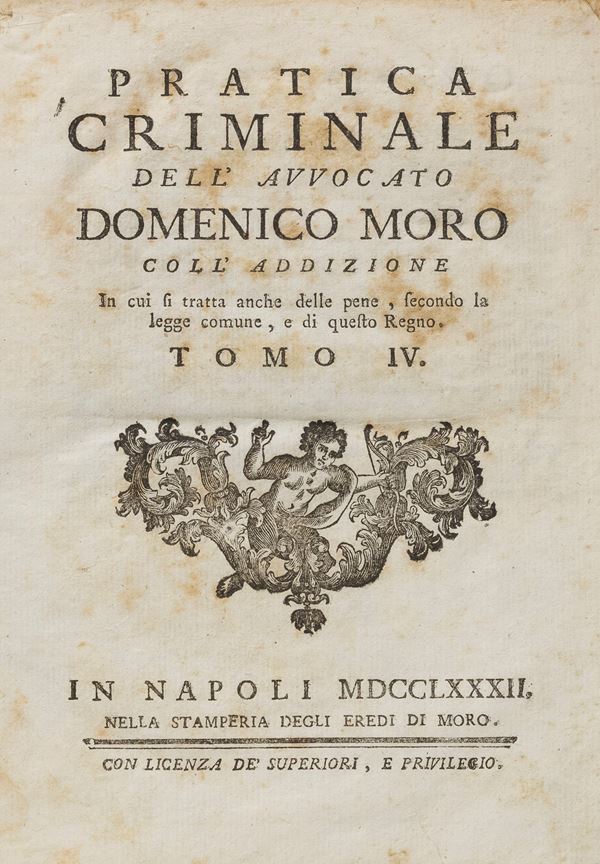 PRATICA
CRIMINALE
DELL' AVVOCATO
DOMENICO MORO
COLL' ADDIZIONE
In cui si tratta anche delle pene, secondo la legge comune, e di questo Regno.
TOMO IV.

IN NAPOLI MDCCLXXXII.
NELLA STAMPERIA DEGLI EREDI DI MORO.
CON LICENZA DE' SUPERIORI, E PRIVILEGIO.